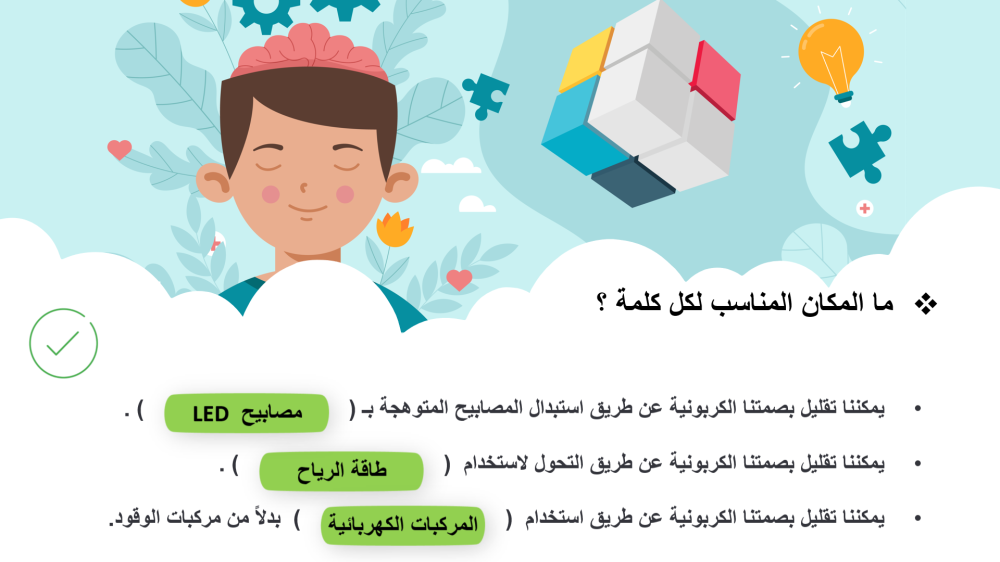 ❖ ما المكان المناسب لكل كلمة ؟

• يمكننا تقليل بصمتنا الكربونية عن طريق استبدال المصابيح المتوهجة بـ ( مصابيح LED ) .

• يمكننا تقليل بصمتنا الكربونية عن طريق التحول لاستخدام ( طاقة الرياح ) .

• يمكننا تقليل بصمتنا الكربونية عن طريق استخدام ( المركبات الكهربائية ) بدلاً من مركبات الوقود.